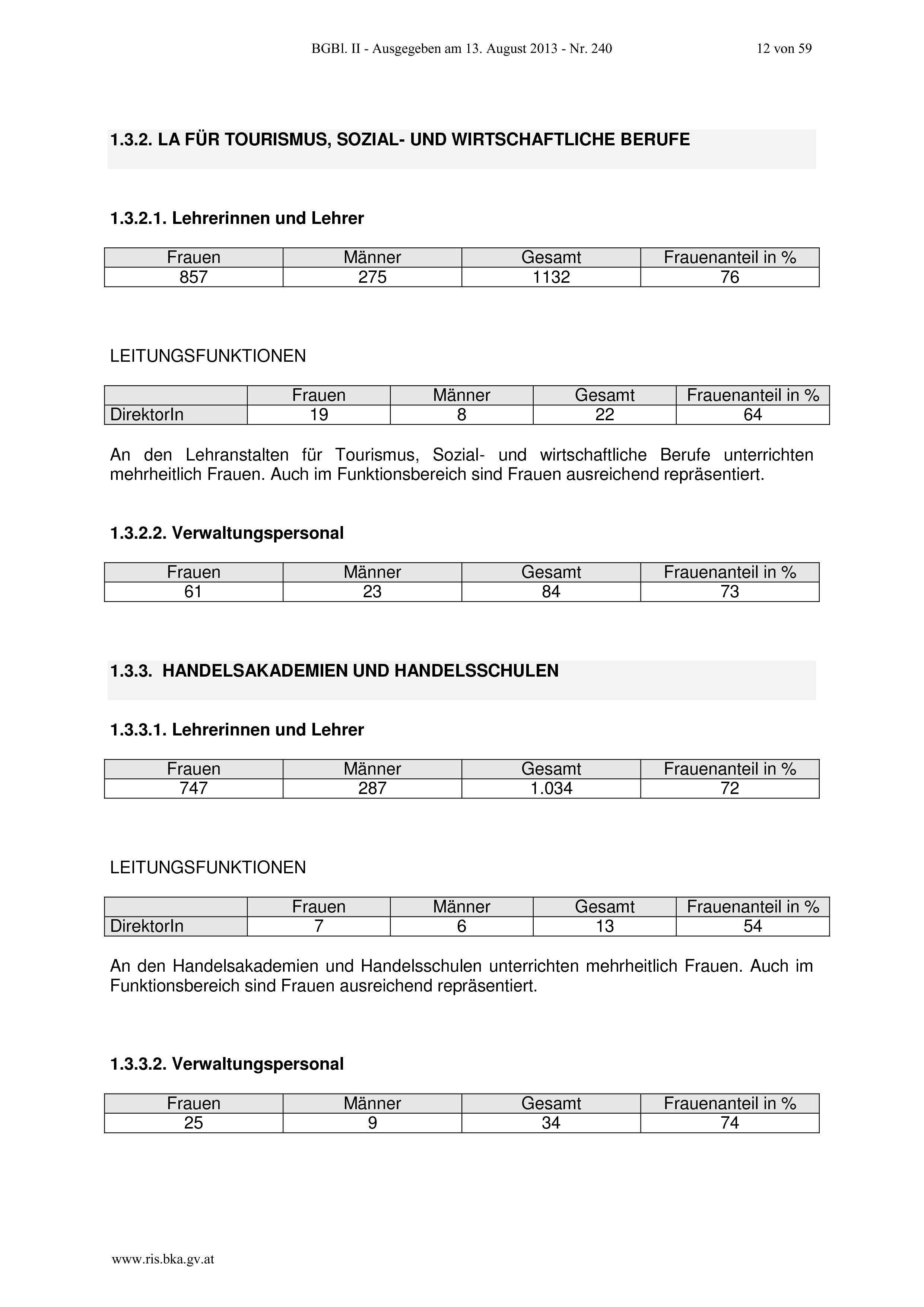 BGBl. II - Ausgegeben am 13. August 2013 - Nr. 240 12 von 59

1.3.2. LA FÜR TOURISMUS, SOZIAL- UND WIRTSCHAFTLICHE BERUFE

1.3.2.1. Lehrerinnen und Lehrer

| Frauen | Männer | Gesamt | Frauenanteil in % |
|---|---|---|---|
| 857 | 275 | 1132 | 76 |

LEITUNGSFUNKTIONEN

| | Frauen | Männer | Gesamt | Frauenanteil in % |
|---|---|---|---|---|
| DirektorIn | 19 | 8 | 22 | 64 |

An den Lehranstalten für Tourismus, Sozial- und wirtschaftliche Berufe unterrichten mehrheitlich Frauen. Auch im Funktionsbereich sind Frauen ausreichend repräsentiert.

1.3.2.2. Verwaltungspersonal

| Frauen | Männer | Gesamt | Frauenanteil in % |
|---|---|---|---|
| 61 | 23 | 84 | 73 |

1.3.3. HANDELSAKADEMIEN UND HANDELSSCHULEN

1.3.3.1. Lehrerinnen und Lehrer

| Frauen | Männer | Gesamt | Frauenanteil in % |
|---|---|---|---|
| 747 | 287 | 1.034 | 72 |

LEITUNGSFUNKTIONEN

| | Frauen | Männer | Gesamt | Frauenanteil in % |
|---|---|---|---|---|
| DirektorIn | 7 | 6 | 13 | 54 |

An den Handelsakademien und Handelsschulen unterrichten mehrheitlich Frauen. Auch im Funktionsbereich sind Frauen ausreichend repräsentiert.

1.3.3.2. Verwaltungspersonal

| Frauen | Männer | Gesamt | Frauenanteil in % |
|---|---|---|---|
| 25 | 9 | 34 | 74 |

www.ris.bka.gv.at